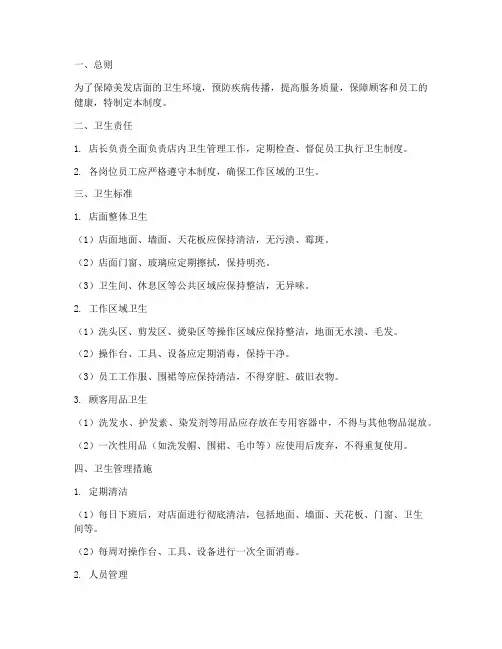 一、总则

为了保障美发店面的卫生环境，预防疾病传播，提高服务质量，保障顾客和员工的健康，特制定本制度。

二、卫生责任

1. 店长负责全面负责店内卫生管理工作，定期检查、督促员工执行卫生制度。

2. 各岗位员工应严格遵守本制度，确保工作区域的卫生。

三、卫生标准

1. 店面整体卫生

（1）店面地面、墙面、天花板应保持清洁，无污渍、霉斑。

（2）店面门窗、玻璃应定期擦拭，保持明亮。

（3）卫生间、休息区等公共区域应保持整洁，无异味。

2. 工作区域卫生

（1）洗头区、剪发区、烫染区等操作区域应保持整洁，地面无水渍、毛发。

（2）操作台、工具、设备应定期消毒，保持干净。

（3）员工工作服、围裙等应保持清洁，不得穿脏、破旧衣物。

3. 顾客用品卫生

（1）洗发水、护发素、染发剂等用品应存放在专用容器中，不得与其他物品混放。

（2）一次性用品（如洗发帽、围裙、毛巾等）应使用后废弃，不得重复使用。

四、卫生管理措施

1. 定期清洁

（1）每日下班后，对店面进行彻底清洁，包括地面、墙面、天花板、门窗、卫生间等。

（2）每周对操作台、工具、设备进行一次全面消毒。

2. 人员管理